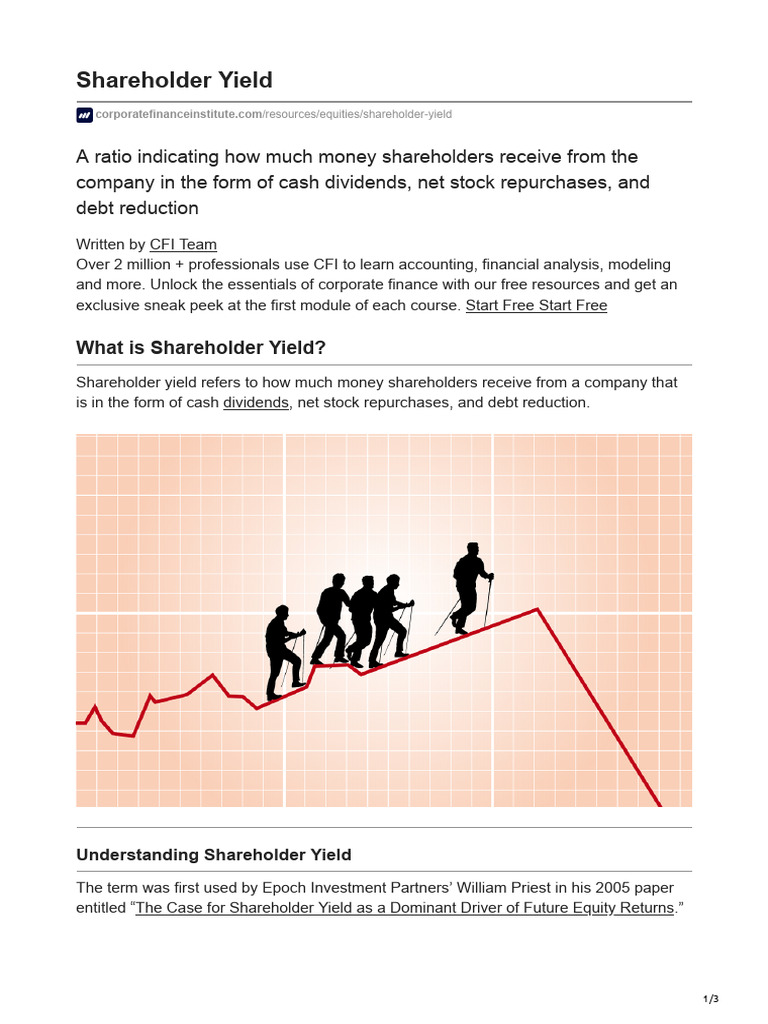 Shareholder Yield

corporatefinanceinstitute.com/resources/equities/shareholder-yield

A ratio indicating how much money shareholders receive from the company in the form of cash dividends, net stock repurchases, and debt reduction

Written by CFI Team
Over 2 million + professionals use CFI to learn accounting, financial analysis, modeling and more. Unlock the essentials of corporate finance with our free resources and get an exclusive sneak peek at the first module of each course. Start Free Start Free

What is Shareholder Yield?

Shareholder yield refers to how much money shareholders receive from a company that is in the form of cash dividends, net stock repurchases, and debt reduction.

Understanding Shareholder Yield

The term was first used by Epoch Investment Partners' William Priest in his 2005 paper entitled "The Case for Shareholder Yield as a Dominant Driver of Future Equity Returns."

1/3